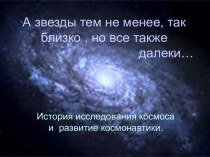 А звезды тем не менее, так близко , но все также далеки…

История исследования космоса и развитие космонавтики.